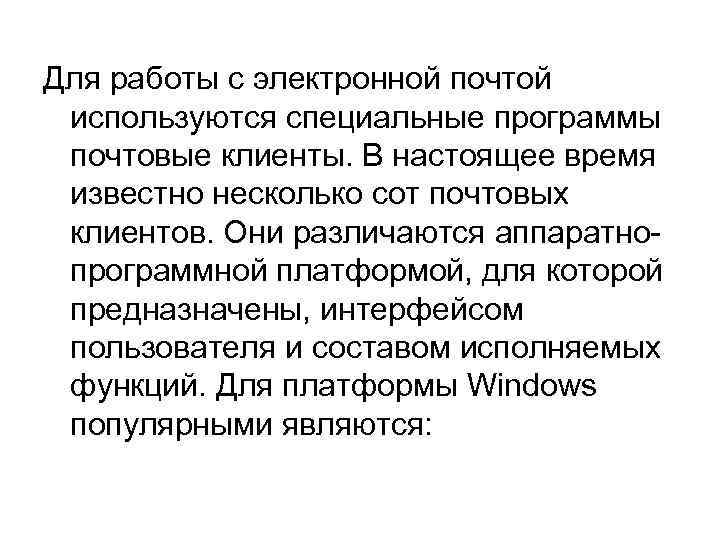 Для работы с электронной почтой используются специальные программы почтовые клиенты. В настоящее время известно несколько сот почтовых клиентов. Они различаются аппаратно-программной платформой, для которой предназначены, интерфейсом пользователя и составом исполняемых функций. Для платформы Windows популярными являются: